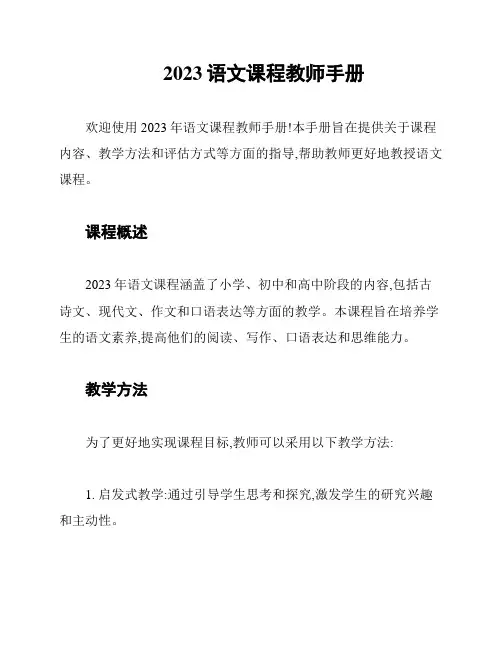 2023语文课程教师手册

欢迎使用2023年语文课程教师手册!本手册旨在提供关于课程内容、教学方法和评估方式等方面的指导,帮助教师更好地教授语文课程。

课程概述

2023年语文课程涵盖了小学、初中和高中阶段的内容,包括古诗文、现代文、作文和口语表达等方面的教学。本课程旨在培养学生的语文素养,提高他们的阅读、写作、口语表达和思维能力。

教学方法

为了更好地实现课程目标,教师可以采用以下教学方法:

1.启发式教学:通过引导学生思考和探究,激发学生的研究兴趣和主动性。